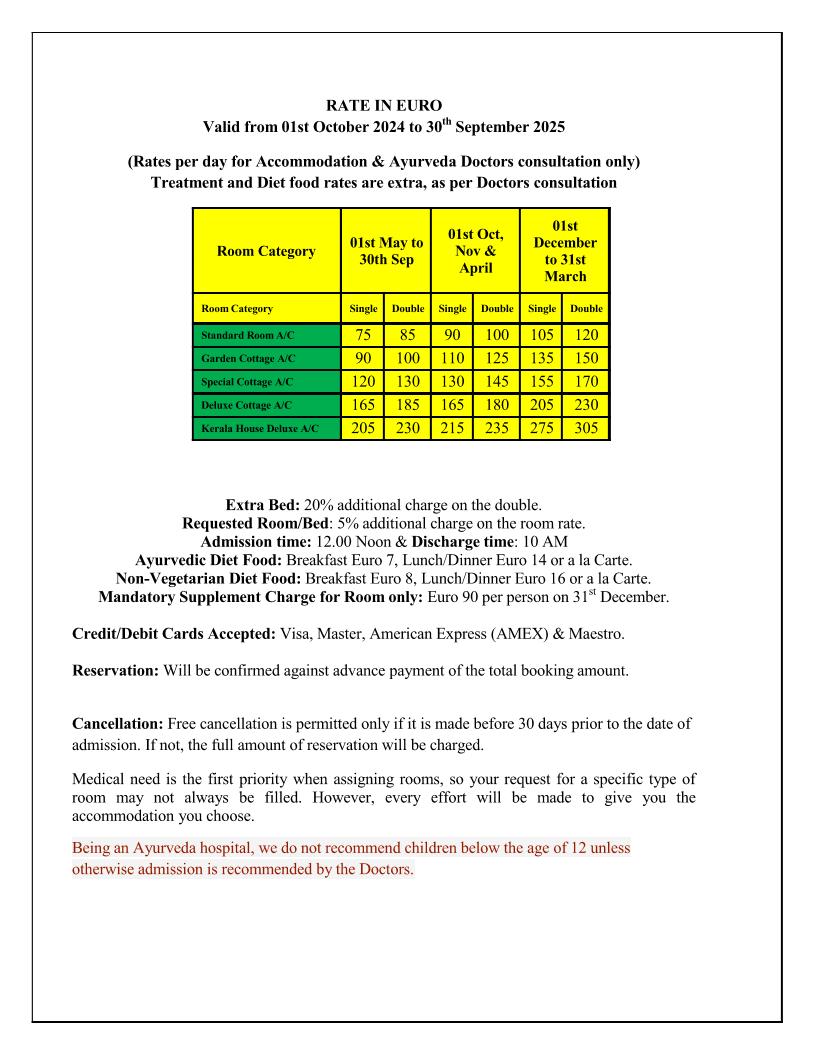 RATE IN EURO
Valid from 01st October 2024 to 30$^{th}$ September 2025

(Rates per day for Accommodation & Ayurveda Doctors consultation only)
Treatment and Diet food rates are extra, as per Doctors consultation

| Room Category | 01st May to 30th Sep | | 01st Oct, Nov & April | | 01st December to 31st March | |
|---|---|---|---|---|---|---|
| Room Category | Single | Double | Single | Double | Single | Double |
| Standard Room A/C | 75 | 85 | 90 | 100 | 105 | 120 |
| Garden Cottage A/C | 90 | 100 | 110 | 125 | 135 | 150 |
| Special Cottage A/C | 120 | 130 | 130 | 145 | 155 | 170 |
| Deluxe Cottage A/C | 165 | 185 | 165 | 180 | 205 | 230 |
| Kerala House Deluxe A/C | 205 | 230 | 215 | 235 | 275 | 305 |

Extra Bed: 20% additional charge on the double.
Requested Room/Bed: 5% additional charge on the room rate.
Admission time: 12.00 Noon & Discharge time: 10 AM
Ayurvedic Diet Food: Breakfast Euro 7, Lunch/Dinner Euro 14 or a la Carte.
Non-Vegetarian Diet Food: Breakfast Euro 8, Lunch/Dinner Euro 16 or a la Carte.
Mandatory Supplement Charge for Room only: Euro 90 per person on 31$^{st}$ December.

Credit/Debit Cards Accepted: Visa, Master, American Express (AMEX) & Maestro.

Reservation: Will be confirmed against advance payment of the total booking amount.

Cancellation: Free cancellation is permitted only if it is made before 30 days prior to the date of admission. If not, the full amount of reservation will be charged.

Medical need is the first priority when assigning rooms, so your request for a specific type of room may not always be filled. However, every effort will be made to give you the accommodation you choose.

Being an Ayurveda hospital, we do not recommend children below the age of 12 unless otherwise admission is recommended by the Doctors.